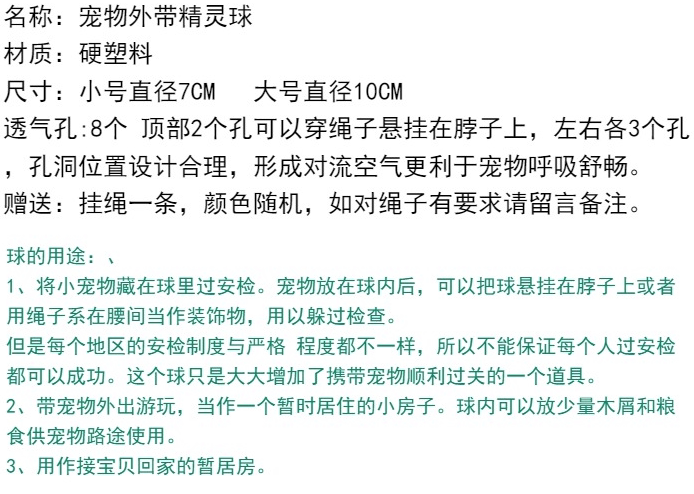 名称：宠物外带精灵球

材质：硬塑料

尺寸：小号直径7CM 大号直径10CM

透气孔:8个 顶部2个孔可以穿绳子悬挂在脖子上，左右各3个孔，孔洞位置设计合理，形成对流空气更利于宠物呼吸舒畅。

赠送：挂绳一条，颜色随机，如对绳子有要求请留言备注。

球的用途：、

1、将小宠物藏在球里过安检。宠物放在球内后，可以把球悬挂在脖子上或者用绳子系在腰间当作装饰物，用以躲过检查。
但是每个地区的安检制度与严格 程度都不一样，所以不能保证每个人过安检都可以成功。这个球只是大大增加了携带宠物顺利过关的一个道具。

2、带宠物外出游玩，当作一个暂时居住的小房子。球内可以放少量木屑和粮食供宠物路途使用。

3、用作接宝贝回家的暂居房。